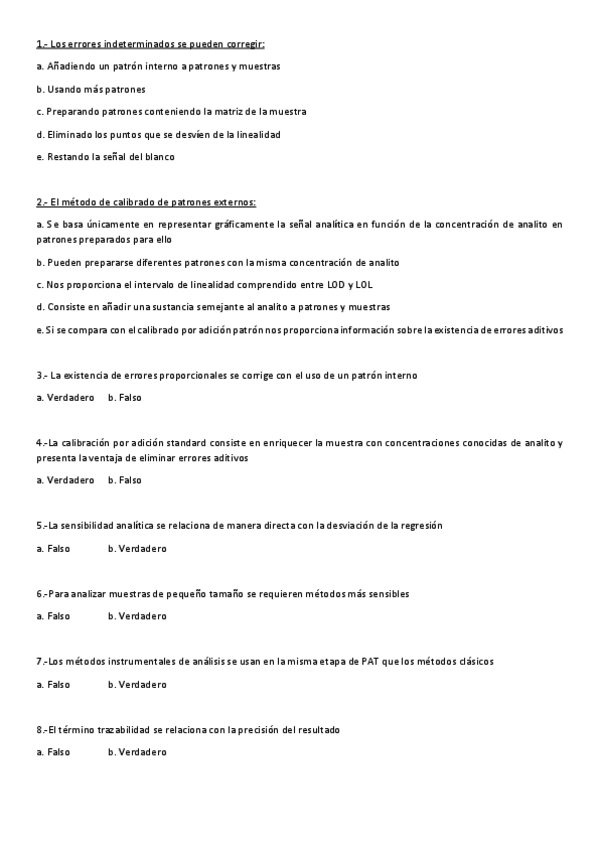 1.- Los errores indeterminados se pueden corregir:

a. Añadiendo un patrón interno a patrones y muestras

b. Usando más patrones

c. Preparando patrones conteniendo la matriz de la muestra

d. Eliminado los puntos que se desvíen de la linealidad

e. Restando la señal del blanco

2.- El método de calibrado de patrones externos:

a. Se basa únicamente en representar gráficamente la señal analítica en función de la concentración de analito en patrones preparados para ello

b. Pueden prepararse diferentes patrones con la misma concentración de analito

c. Nos proporciona el intervalo de linealidad comprendido entre LOD y LOL

d. Consiste en añadir una sustancia semejante al analito a patrones y muestras

e. Si se compara con el calibrado por adición patrón nos proporciona información sobre la existencia de errores aditivos

3.- La existencia de errores proporcionales se corrige con el uso de un patrón interno

a. Verdadero b. Falso

4.-La calibración por adición standard consiste en enriquecer la muestra con concentraciones conocidas de analito y presenta la ventaja de eliminar errores aditivos

a. Verdadero b. Falso

5.-La sensibilidad analítica se relaciona de manera directa con la desviación de la regresión

a. Falso b. Verdadero

6.-Para analizar muestras de pequeño tamaño se requieren métodos más sensibles

a. Falso b. Verdadero

7.-Los métodos instrumentales de análisis se usan en la misma etapa de PAT que los métodos clásicos

a. Falso b. Verdadero

8.-El término trazabilidad se relaciona con la precisión del resultado

a. Falso b. Verdadero